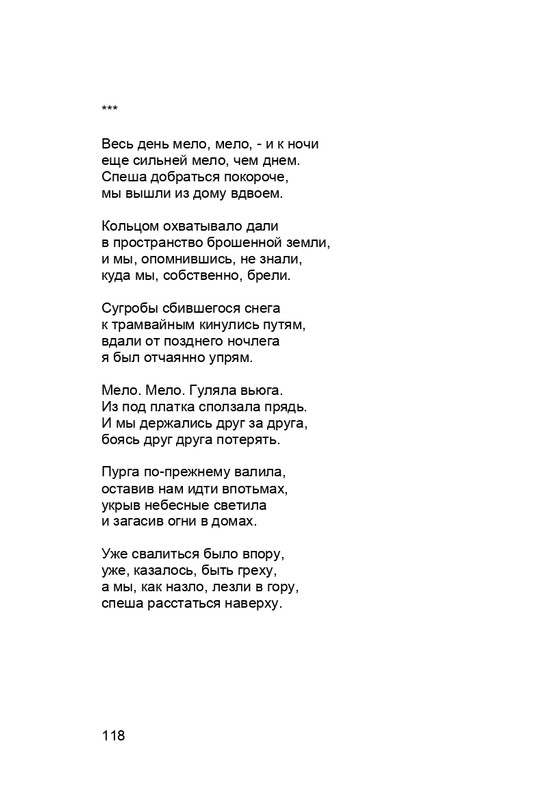 ***

Весь день мело, мело, - и к ночи
еще сильней мело, чем днем.
Спеша добраться покороче,
мы вышли из дому вдвоем.

Кольцом охватывало дали
в пространство брошенной земли,
и мы, опомнившись, не знали,
куда мы, собственно, брели.

Сугробы сбившегося снега
к трамвайным кинулись путям,
вдали от позднего ночлега
я был отчаянно упрям.

Мело. Мело. Гуляла вьюга.
Из под платка сползала прядь.
И мы держались друг за друга,
боясь друг друга потерять.

Пурга по-прежнему валила,
оставив нам идти впотьмах,
укрыв небесные светила
и загасив огни в домах.

Уже свалиться было впору,
уже, казалось, быть греху,
а мы, как назло, лезли в гору,
спеша расстаться наверху.

118